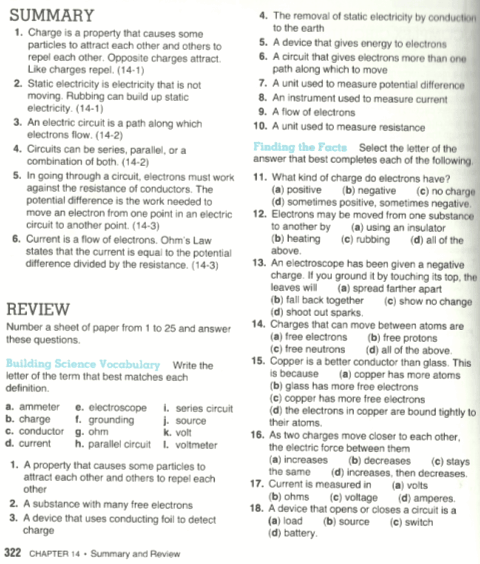 SUMMARY

1. Charge is a property that causes some particles to attract each other and others to repel each other. Opposite charges attract. Like charges repel. (14-1)

2. Static electricity is electricity that is not moving. Rubbing can build up static electricity. (14-1)

3. An electric circuit is a path along which electrons flow. (14-2)

4. Circuits can be series, parallel, or a combination of both. (14-2)

5. In going through a circuit, electrons must work against the resistance of conductors. The potential difference is the work needed to move an electron from one point in an electric circuit to another point. (14-3)

6. Current is a flow of electrons. Ohm's Law states that the current is equal to the potential difference divided by the resistance. (14-3)

REVIEW

Number a sheet of paper from 1 to 25 and answer these questions.

Building Science Vocabulary Write the letter of the term that best matches each definition.

a. ammeter
b. charge
c. conductor
d. current
e. electroscope
f. grounding
g. ohm
h. parallel circuit
i. series circuit
j. source
k. volt
l. voltmeter

1. A property that causes some particles to attract each other and others to repel each other

2. A substance with many free electrons

3. A device that uses conducting foil to detect charge

4. The removal of static electricity by conduction to the earth

5. A device that gives energy to electrons

6. A circuit that gives electrons more than one path along which to move

7. A unit used to measure potential difference

8. An instrument used to measure current

9. A flow of electrons

10. A unit used to measure resistance

Finding the Facts Select the letter of the answer that best completes each of the following.

11. What kind of charge do electrons have? (a) positive (b) negative (c) no charge (d) sometimes positive, sometimes negative.

12. Electrons may be moved from one substance to another by (a) using an insulator (b) heating (c) rubbing (d) all of the above.

13. An electroscope has been given a negative charge. If you ground it by touching its top, the leaves will (a) spread farther apart (b) fall back together (c) show no change (d) shoot out sparks.

14. Charges that can move between atoms are (a) free electrons (b) free protons (c) free neutrons (d) all of the above.

15. Copper is a better conductor than glass. This is because (a) copper has more atoms (b) glass has more free electrons (c) copper has more free electrons (d) the electrons in copper are bound tightly to their atoms.

16. As two charges move closer to each other, the electric force between them (a) increases (b) decreases (c) stays the same (d) increases, then decreases.

17. Current is measured in (a) volts (b) ohms (c) voltage (d) amperes.

18. A device that opens or closes a circuit is a (a) load (b) source (c) switch (d) battery.

322 CHAPTER 14 • Summary and Review